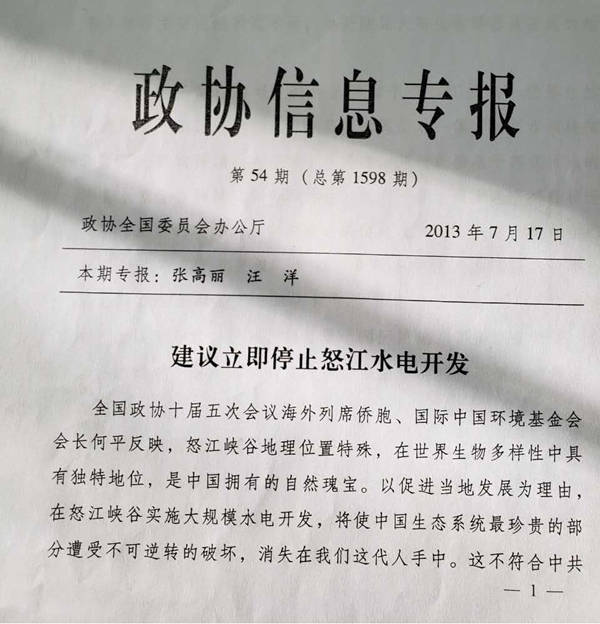 政协信息专报

第 54 期（总第 1598 期）

政协全国委员会办公厅 2013 年 7 月 17 日

本期专报：张高丽 汪 洋

建议立即停止怒江水电开发

全国政协十届五次会议海外列席侨胞、国际中国环境基金会会长何平反映，怒江峡谷地理位置特殊，在世界生物多样性中具有独特地位，是中国拥有的自然瑰宝。以促进当地发展为理由，在怒江峡谷实施大规模水电开发，将使中国生态系统最珍贵的部分遭受不可逆转的破坏，消失在我们这代人手中。这不符合中共

— 1 —